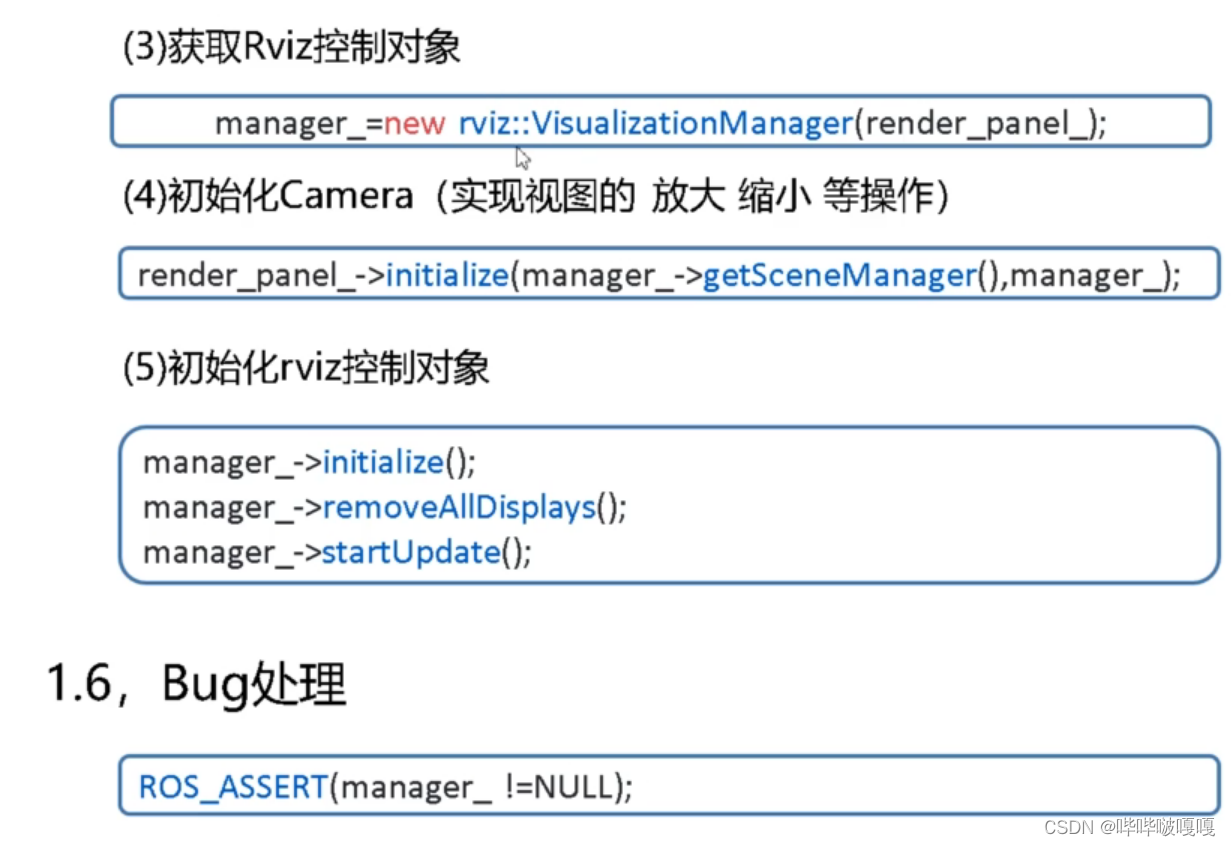 (3)获取Rviz控制对象

manager_=new rviz::VisualizationManager(render_panel_);

(4)初始化Camera（实现视图的 放大 缩小 等操作）

render_panel_->initialize(manager_->getSceneManager(),manager_);

(5)初始化rviz控制对象

manager_->initialize();
manager_->removeAllDisplays();
manager_->startUpdate();

1.6，Bug处理

ROS_ASSERT(manager_ !=NULL);

CSDN @哔哔啵嘎嘎